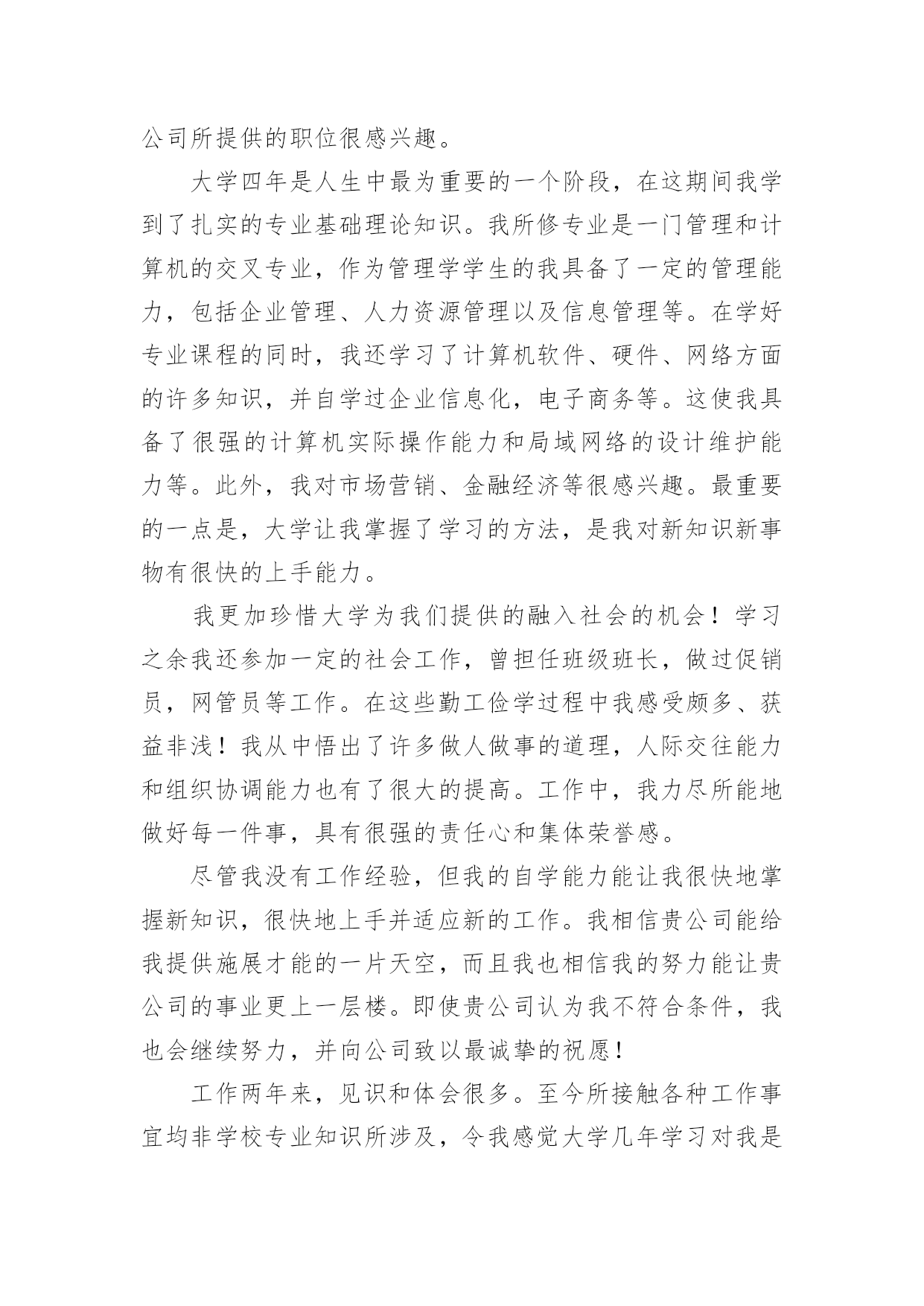 公司所提供的职位很感兴趣。

大学四年是人生中最为重要的一个阶段，在这期间我学到了扎实的专业基础理论知识。我所修专业是一门管理和计算机的交叉专业，作为管理学学生的我具备了一定的管理能力，包括企业管理、人力资源管理以及信息管理等。在学好专业课程的同时，我还学习了计算机软件、硬件、网络方面的许多知识，并自学过企业信息化，电子商务等。这使我具备了很强的计算机实际操作能力和局域网络的设计维护能力等。此外，我对市场营销、金融经济等很感兴趣。最重要的一点是，大学让我掌握了学习的方法，是我对新知识新事物有很快的上手能力。

我更加珍惜大学为我们提供的融入社会的机会！学习之余我还参加一定的社会工作，曾担任班级班长，做过促销员，网管员等工作。在这些勤工俭学过程中我感受颇多、获益非浅！我从中悟出了许多做人做事的道理，人际交往能力和组织协调能力也有了很大的提高。工作中，我力尽所能地做好每一件事，具有很强的责任心和集体荣誉感。

尽管我没有工作经验，但我的自学能力能让我很快地掌握新知识，很快地上手并适应新的工作。我相信贵公司能给我提供施展才能的一片天空，而且我也相信我的努力能让贵公司的事业更上一层楼。即使贵公司认为我不符合条件，我也会继续努力，并向公司致以最诚挚的祝愿！

工作两年来，见识和体会很多。至今所接触各种工作事宜均非学校专业知识所涉及，令我感觉大学几年学习对我是